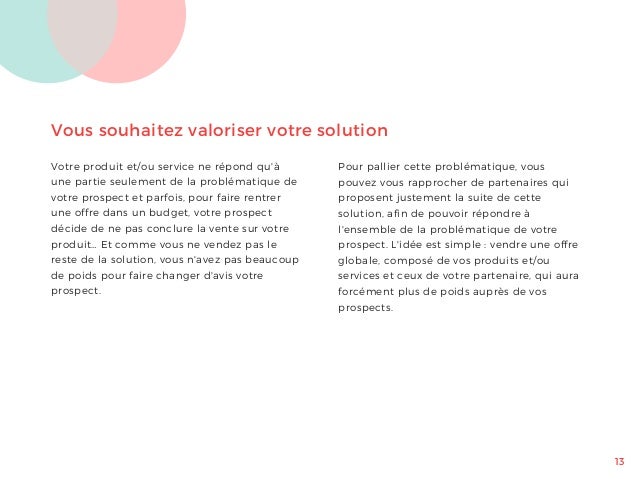 Vous souhaitez valoriser votre solution

Votre produit et/ou service ne répond qu'à une partie seulement de la problématique de votre prospect et parfois, pour faire rentrer une offre dans un budget, votre prospect décide de ne pas conclure la vente sur votre produit... Et comme vous ne vendez pas le reste de la solution, vous n'avez pas beaucoup de poids pour faire changer d'avis votre prospect.

Pour pallier cette problématique, vous pouvez vous rapprocher de partenaires qui proposent justement la suite de cette solution, afin de pouvoir répondre à l'ensemble de la problématique de votre prospect. L'idée est simple : vendre une offre globale, composé de vos produits et/ou services et ceux de votre partenaire, qui aura forcément plus de poids auprès de vos prospects.

13